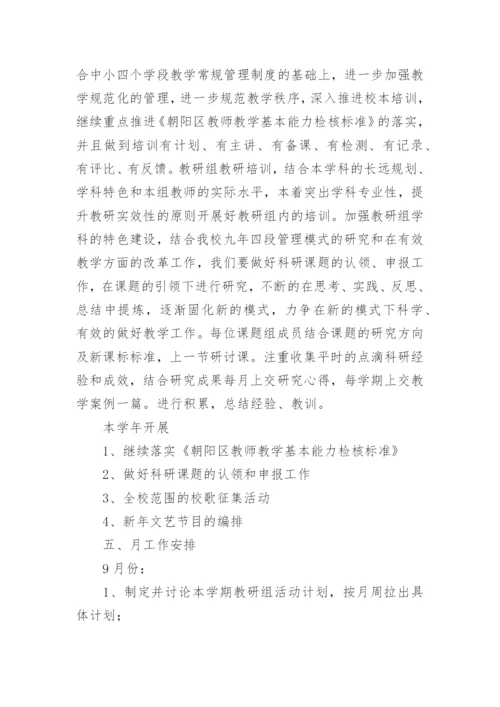 合中小四个学段教学常规管理制度的基础上，进一步加强教学规范化的管理，进一步规范教学秩序，深入推进校本培训，继续重点推进《朝阳区教师教学基本能力检核标准》的落实，并且做到培训有计划、有主讲、有备课、有检测、有记录、有评比、有反馈。教研组教研培训，结合本学科的长远规划、学科特色和本组教师的实际水平，本着突出学科专业性，提升教研实效性的原则开展好教研组内的培训。加强教研组学科的特色建设，结合我校九年四段管理模式的研究和在有效教学方面的改革工作，我们要做好科研课题的认领、申报工作，在课题的引领下进行研究，不断的在思考、实践、反思、总结中提炼，逐渐固化新的模式，力争在新的模式下科学、有效的做好教学工作。每位课题组成员结合课题的研究方向及新课标标准，上一节研讨课。注重收集平时的点滴科研经验和成效，结合研究成果每月上交研究心得，每学期上交教学案例一篇。进行积累，总结经验、教训。

本学年开展

1、继续落实《朝阳区教师教学基本能力检核标准》

2、做好科研课题的认领和申报工作

3、全校范围的校歌征集活动

4、新年文艺节目的编排

五、月工作安排

9月份：

1、制定并讨论本学期教研组活动计划，按月周拉出具体计划；